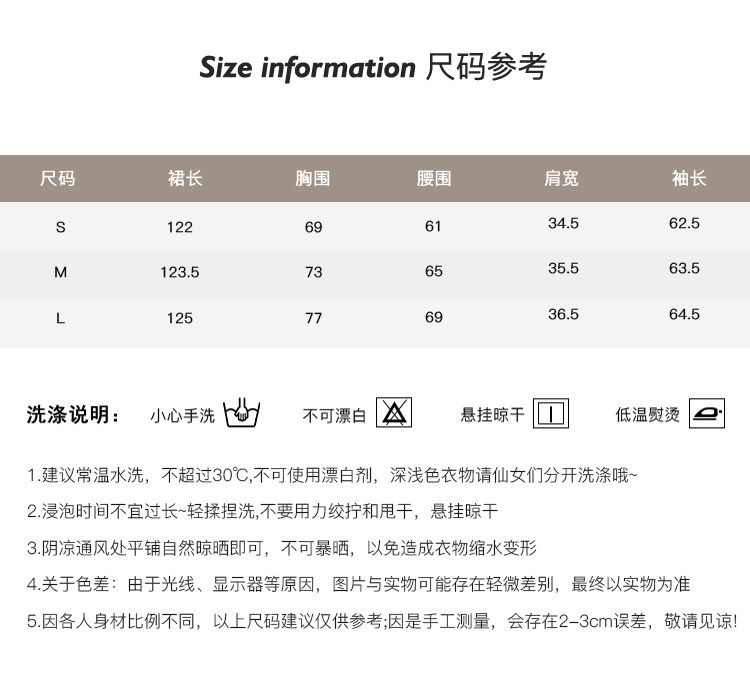 Size information 尺码参考

| 尺码 | 裙长 | 胸围 | 腰围 | 肩宽 | 袖长 |
|---|---|---|---|---|---|
| S | 122 | 69 | 61 | 34.5 | 62.5 |
| M | 123.5 | 73 | 65 | 35.5 | 63.5 |
| L | 125 | 77 | 69 | 36.5 | 64.5 |

洗涤说明： 小心手洗 不可漂白 悬挂晾干 低温熨烫

1.建议常温水洗，不超过30℃,不可使用漂白剂，深浅色衣物请仙女们分开洗涤哦~

2.浸泡时间不宜过长~轻揉捏洗,不要用力绞拧和甩干，悬挂晾干

3.阴凉通风处平铺自然晾晒即可，不可暴晒，以免造成衣物缩水变形

4.关于色差：由于光线、显示器等原因，图片与实物可能存在轻微差别，最终以实物为准

5.因各人身材比例不同，以上尺码建议仅供参考;因是手工测量，会存在2-3cm误差，敬请见谅!